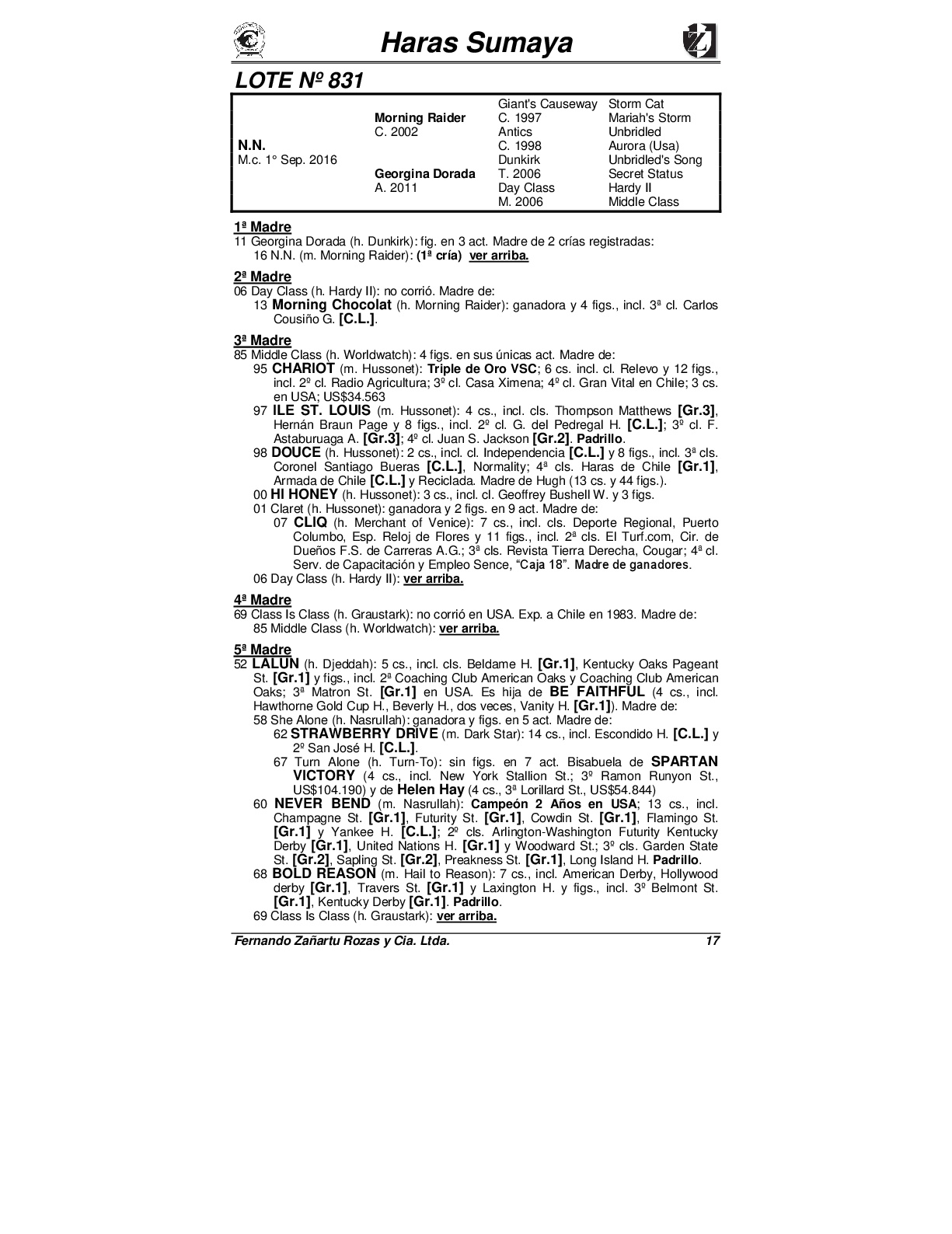 Haras Sumaya

LOTE Nº 831

| | | | |
|---|---|---|---|
| | | Giant's Causeway | Storm Cat |
| | Morning Raider | C. 1997 | Mariah's Storm |
| | C. 2002 | Antics | Unbridled |
| N.N. | | C. 1998 | Aurora (Usa) |
| M.c. 1° Sep. 2016 | | Dunkirk | Unbridled's Song |
| | Georgina Dorada | T. 2006 | Secret Status |
| | A. 2011 | Day Class | Hardy II |
| | | M. 2006 | Middle Class |

1ª Madre
11 Georgina Dorada (h. Dunkirk): fig. en 3 act. Madre de 2 crías registradas:
16 N.N. (m. Morning Raider): (1ª cría) ver arriba.

2ª Madre
06 Day Class (h. Hardy II): no corrió. Madre de:
13 Morning Chocolat (h. Morning Raider): ganadora y 4 figs., incl. 3ª cl. Carlos Cousiño G. [C.L.].

3ª Madre
85 Middle Class (h. Worldwatch): 4 figs. en sus únicas act. Madre de:
95 CHARIOT (m. Hussonet): Triple de Oro VSC; 6 cs. incl. cl. Relevo y 12 figs., incl. 2º cl. Radio Agricultura; 3º cl. Casa Ximena; 4º cl. Gran Vital en Chile; 3 cs. en USA; US$34.563
97 ILE ST. LOUIS (m. Hussonet): 4 cs., incl. cls. Thompson Matthews [Gr.3], Hernán Braun Page y 8 figs., incl. 2º cl. G. del Pedregal H. [C.L.]; 3º cl. F. Astaburuaga A. [Gr.3]; 4º cl. Juan S. Jackson [Gr.2]. Padrillo.
98 DOUCE (h. Hussonet): 2 cs., incl. cl. Independencia [C.L.] y 8 figs., incl. 3ª cls. Coronel Santiago Bueras [C.L.], Normality; 4ª cls. Haras de Chile [Gr.1], Armada de Chile [C.L.] y Reciclada. Madre de Hugh (13 cs. y 44 figs.).
00 HI HONEY (h. Hussonet): 3 cs., incl. cl. Geoffrey Bushell W. y 3 figs.
01 Claret (h. Hussonet): ganadora y 2 figs. en 9 act. Madre de:
07 CLIQ (h. Merchant of Venice): 7 cs., incl. cls. Deporte Regional, Puerto Columbo, Esp. Reloj de Flores y 11 figs., incl. 2ª cls. El Turf.com, Cir. de Dueños F.S. de Carreras A.G.; 3ª cls. Revista Tierra Derecha, Cougar; 4ª cl. Serv. de Capacitación y Empleo Sence, “Caja 18”. Madre de ganadores.
06 Day Class (h. Hardy II): ver arriba.

4ª Madre
69 Class Is Class (h. Graustark): no corrió en USA. Exp. a Chile en 1983. Madre de:
85 Middle Class (h. Worldwatch): ver arriba.

5ª Madre
52 LALUN (h. Djeddah): 5 cs., incl. cls. Beldame H. [Gr.1], Kentucky Oaks Pageant St. [Gr.1] y figs., incl. 2ª Coaching Club American Oaks y Coaching Club American Oaks; 3ª Matron St. [Gr.1] en USA. Es hija de BE FAITHFUL (4 cs., incl. Hawthorne Gold Cup H., Beverly H., dos veces, Vanity H. [Gr.1]). Madre de:
58 She Alone (h. Nasrullah): ganadora y figs. en 5 act. Madre de:
62 STRAWBERRY DRIVE (m. Dark Star): 14 cs., incl. Escondido H. [C.L.] y 2º San José H. [C.L.].
67 Turn Alone (h. Turn-To): sin figs. en 7 act. Bisabuela de SPARTAN VICTORY (4 cs., incl. New York Stallion St.; 3º Ramon Runyon St., US$104.190) y de Helen Hay (4 cs., 3ª Lorillard St., US$54.844)
60 NEVER BEND (m. Nasrullah): Campeón 2 Años en USA; 13 cs., incl. Champagne St. [Gr.1], Futurity St. [Gr.1], Cowdin St. [Gr.1], Flamingo St. [Gr.1] y Yankee H. [C.L.]; 2º cls. Arlington-Washington Futurity Kentucky Derby [Gr.1], United Nations H. [Gr.1] y Woodward St.; 3º cls. Garden State St. [Gr.2], Sapling St. [Gr.2], Preakness St. [Gr.1], Long Island H. Padrillo.
68 BOLD REASON (m. Hail to Reason): 7 cs., incl. American Derby, Hollywood derby [Gr.1], Travers St. [Gr.1] y Laxington H. y figs., incl. 3º Belmont St. [Gr.1], Kentucky Derby [Gr.1]. Padrillo.
69 Class Is Class (h. Graustark): ver arriba.

Fernando Zañartu Rozas y Cia. Ltda. 17